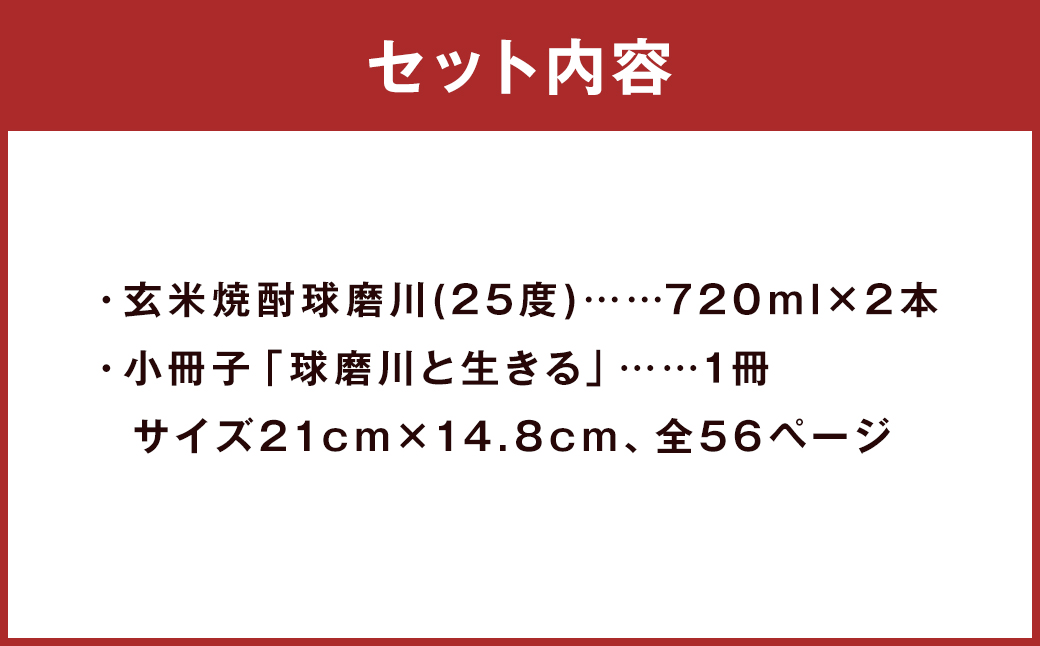 セット内容

・玄米焼酎球磨川(25度)……720ml×2本
・小冊子「球磨川と生きる」……1冊
サイズ21cm×14.8cm、全56ページ